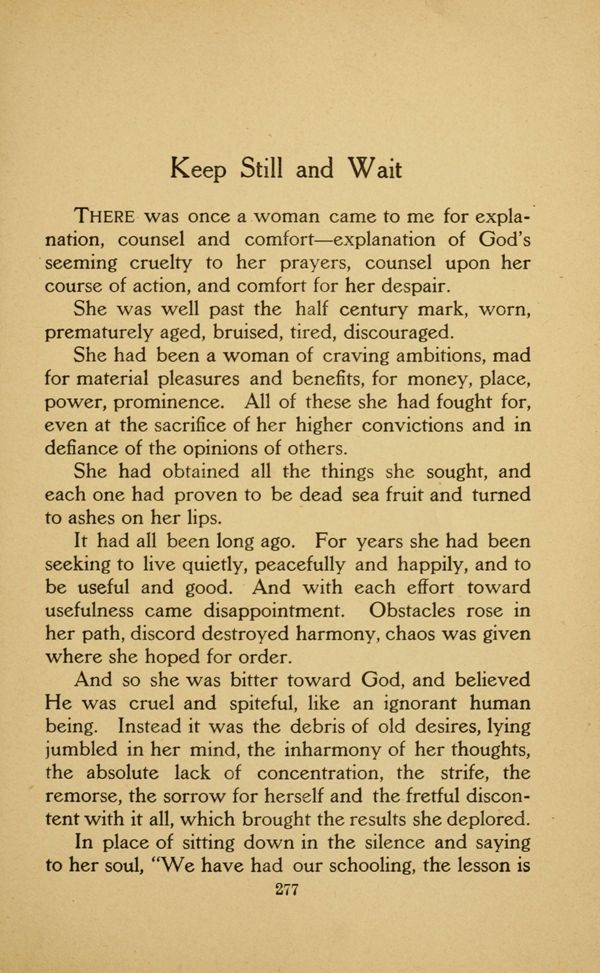 Keep Still and Wait

THERE was once a woman came to me for explanation, counsel and comfort—explanation of God's seeming cruelty to her prayers, counsel upon her course of action, and comfort for her despair.

She was well past the half century mark, worn, prematurely aged, bruised, tired, discouraged.

She had been a woman of craving ambitions, mad for material pleasures and benefits, for money, place, power, prominence. All of these she had fought for, even at the sacrifice of her higher convictions and in defiance of the opinions of others.

She had obtained all the things she sought, and each one had proven to be dead sea fruit and turned to ashes on her lips.

It had all been long ago. For years she had been seeking to live quietly, peacefully and happily, and to be useful and good. And with each effort toward usefulness came disappointment. Obstacles rose in her path, discord destroyed harmony, chaos was given where she hoped for order.

And so she was bitter toward God, and believed He was cruel and spiteful, like an ignorant human being. Instead it was the debris of old desires, lying jumbled in her mind, the inharmony of her thoughts, the absolute lack of concentration, the strife, the remorse, the sorrow for herself and the fretful discontent with it all, which brought the results she deplored.

In place of sitting down in the silence and saying to her soul, "We have had our schooling, the lesson is

277